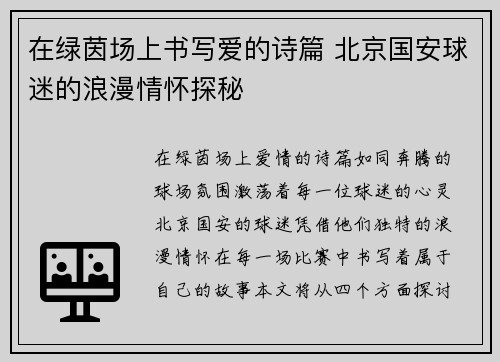 在绿茵场上书写爱的诗篇 北京国安球迷的浪漫情怀探秘

在绿茵场上爱情的诗篇如同奔腾的球场氛围激荡着每一位球迷的心灵北京国安的球迷凭借他们独特的浪漫情怀在每一场比赛中书写着属于自己的故事本文将从四个方面探讨